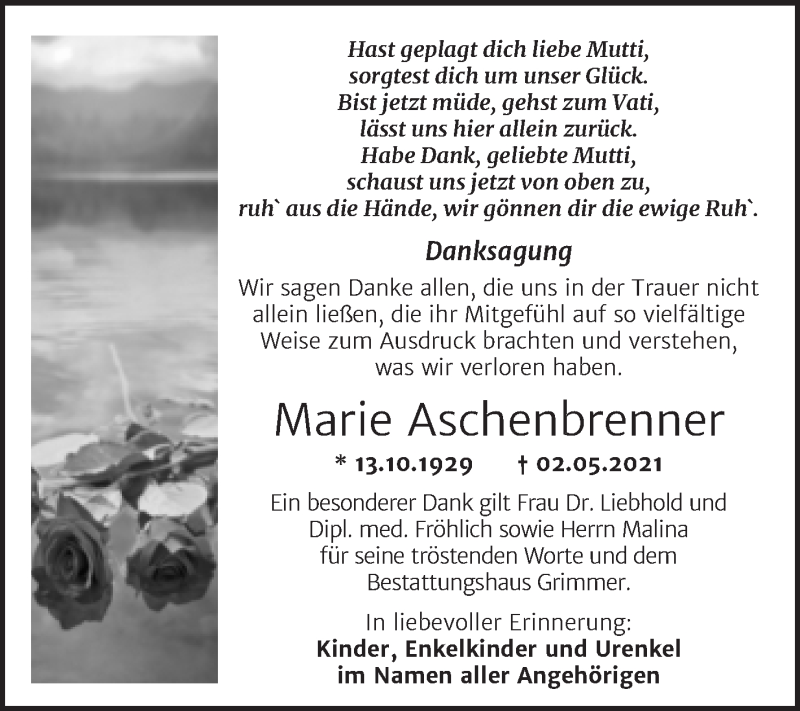 Hast geplagt dich liebe Mutti,
sorgtest dich um unser Glück.
Bist jetzt müde, gehst zum Vati,
lässt uns hier allein zurück.
Habe Dank, geliebte Mutti,
schaust uns jetzt von oben zu,
ruh` aus die Hände, wir gönnen dir die ewige Ruh`.

Danksagung

Wir sagen Danke allen, die uns in der Trauer nicht allein ließen, die ihr Mitgefühl auf so vielfältige Weise zum Ausdruck brachten und verstehen, was wir verloren haben.

Marie Aschenbrenner

* 13.10.1929 † 02.05.2021

Ein besonderer Dank gilt Frau Dr. Liebhold und Dipl. med. Fröhlich sowie Herrn Malina für seine tröstenden Worte und dem Bestattungshaus Grimmer.

In liebevoller Erinnerung:
Kinder, Enkelkinder und Urenkel
im Namen aller Angehörigen